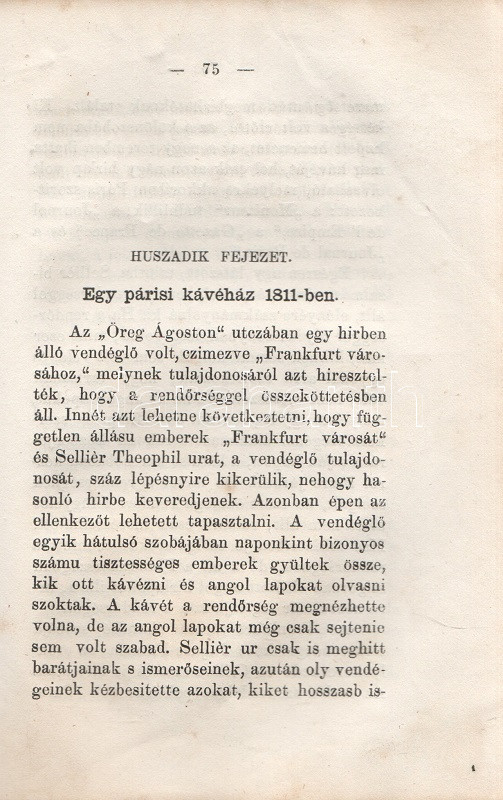 — 75 —

HUSZADIK FEJEZET.

Egy párisi kávéház 1811-ben.

Az „Öreg Ágoston“ utczában egy hirben álló vendéglő volt, czimezve „Frankfurt városához,“ melynek tulajdonosáról azt hiresztelték, hogy a rendőrséggel összeköttetésben áll. Innét azt lehetne következtetni, hogy független állásu emberek „Frankfurt városát“ és Sellièr Theophil urat, a vendéglő tulajdonosát, száz lépésnyire kikerülik, nehogy hasonló hirbe keveredjenek. Azonban épen az ellenkezőt lehetett tapasztalni. A vendéglő egyik hátulsó szobájában naponkint bizonyos számu tisztességes emberek gyültek össze, kik ott kávézni és angol lapokat olvasni szoktak. A kávét a rendőrség megnézhette volna, de az angol lapokat még csak sejtenie sem volt szabad. Sellièr ur csak is meghitt barátjainak s ismerőseinek, azután oly vendégeinek kézbesitette azokat, kiket hosszasb is-